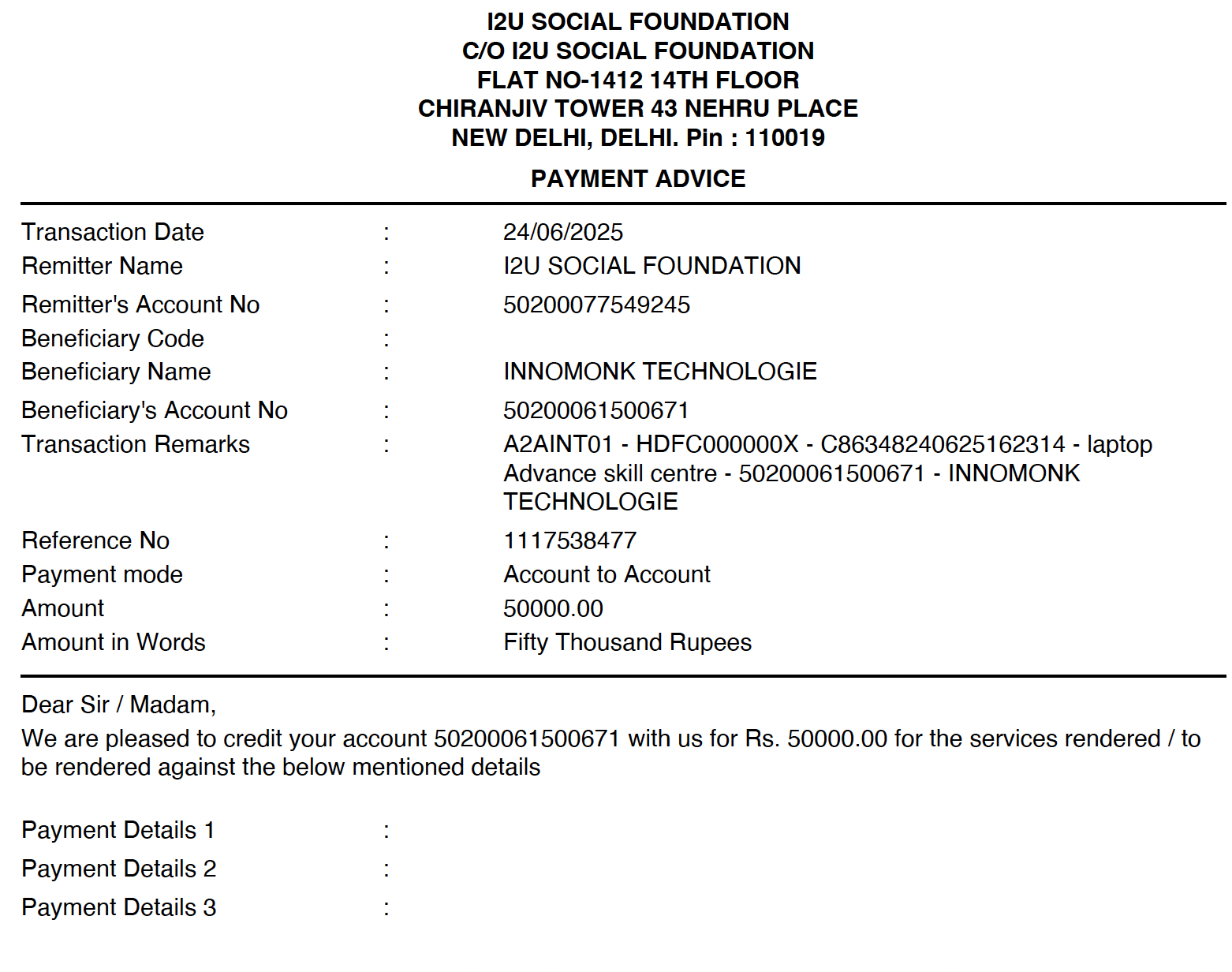 I2U SOCIAL FOUNDATION
C/O I2U SOCIAL FOUNDATION
FLAT NO-1412 14TH FLOOR
CHIRANJIV TOWER 43 NEHRU PLACE
NEW DELHI, DELHI. Pin : 110019

PAYMENT ADVICE

Transaction Date : 24/06/2025
Remitter Name : I2U SOCIAL FOUNDATION
Remitter's Account No : 50200077549245
Beneficiary Code :
Beneficiary Name : INNOMONK TECHNOLOGIE
Beneficiary's Account No : 50200061500671
Transaction Remarks : A2AINT01 - HDFC000000X - C86348240625162314 - laptop Advance skill centre - 50200061500671 - INNOMONK TECHNOLOGIE
Reference No : 1117538477
Payment mode : Account to Account
Amount : 50000.00
Amount in Words : Fifty Thousand Rupees

Dear Sir / Madam,
We are pleased to credit your account 50200061500671 with us for Rs. 50000.00 for the services rendered / to be rendered against the below mentioned details

Payment Details 1 :
Payment Details 2 :
Payment Details 3 :